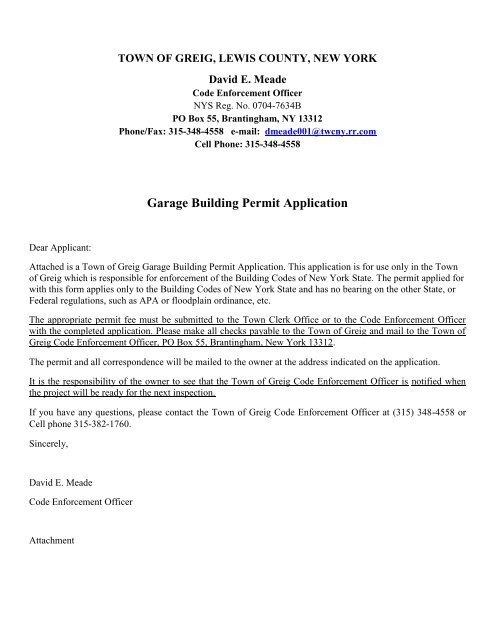 TOWN OF GREIG, LEWIS COUNTY, NEW YORK

David E. Meade
Code Enforcement Officer
NYS Reg. No. 0704-7634B
PO Box 55, Brantingham, NY 13312
Phone/Fax: 315-348-4558 e-mail: dmeade001@twcny.rr.com
Cell Phone: 315-348-4558

Garage Building Permit Application

Dear Applicant:

Attached is a Town of Greig Garage Building Permit Application. This application is for use only in the Town of Greig which is responsible for enforcement of the Building Codes of New York State. The permit applied for with this form applies only to the Building Codes of New York State and has no bearing on the other State, or Federal regulations, such as APA or floodplain ordinance, etc.

The appropriate permit fee must be submitted to the Town Clerk Office or to the Code Enforcement Officer with the completed application. Please make all checks payable to the Town of Greig and mail to the Town of Greig Code Enforcement Officer, PO Box 55, Brantingham, New York 13312.

The permit and all correspondence will be mailed to the owner at the address indicated on the application.

It is the responsibility of the owner to see that the Town of Greig Code Enforcement Officer is notified when the project will be ready for the next inspection.

If you have any questions, please contact the Town of Greig Code Enforcement Officer at (315) 348-4558 or Cell phone 315-382-1760.

Sincerely,

David E. Meade

Code Enforcement Officer

Attachment